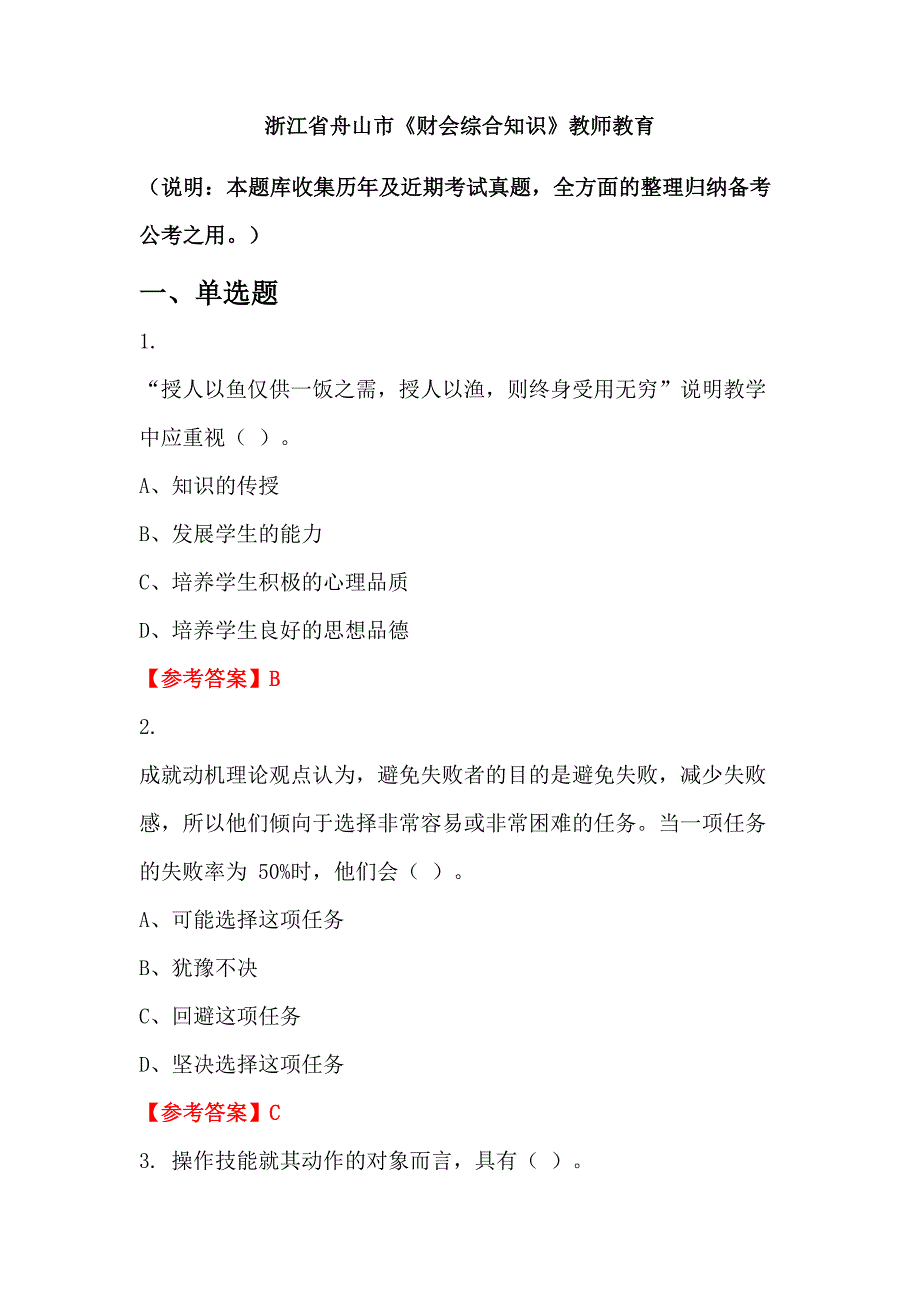 浙江省舟山市《财会综合知识》教师教育

（说明：本题库收集历年及近期考试真题，全方面的整理归纳备考公考之用。）

一、单选题

1.

“授人以鱼仅供一饭之需，授人以渔，则终身受用无穷”说明教学中应重视（ ）。

A、知识的传授

B、发展学生的能力

C、培养学生积极的心理品质

D、培养学生良好的思想品德

【参考答案】B

2.

成就动机理论观点认为，避免失败者的目的是避免失败，减少失败感，所以他们倾向于选择非常容易或非常困难的任务。当一项任务的失败率为 50%时，他们会（ ）。

A、可能选择这项任务

B、犹豫不决

C、回避这项任务

D、坚决选择这项任务

【参考答案】C

3. 操作技能就其动作的对象而言，具有（ ）。